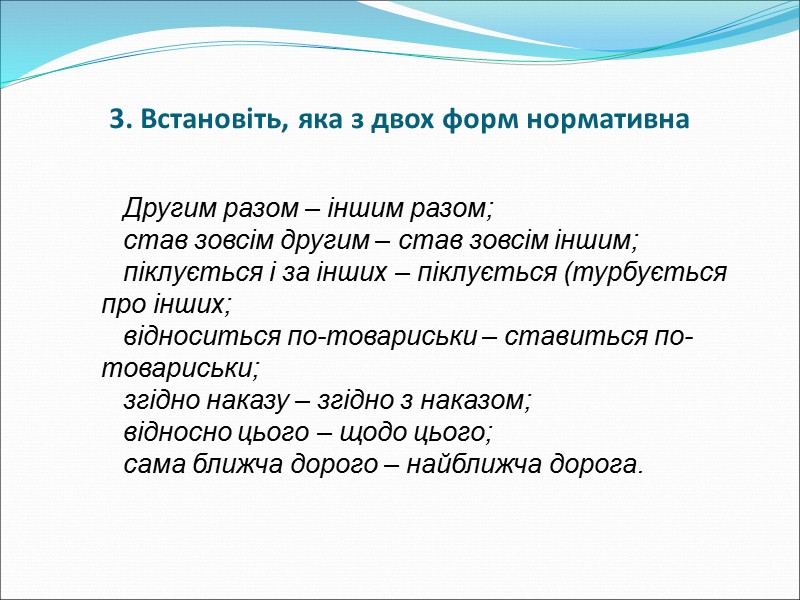 3. Встановіть, яка з двох форм нормативна

Другим разом – іншим разом;
став зовсім другим – став зовсім іншим;
піклується і за інших – піклується (турбується про інших;
відноситься по-товариськи – ставиться по-товариськи;
згідно наказу – згідно з наказом;
відносно цього – щодо цього;
сама ближча дорого – найближча дорога.